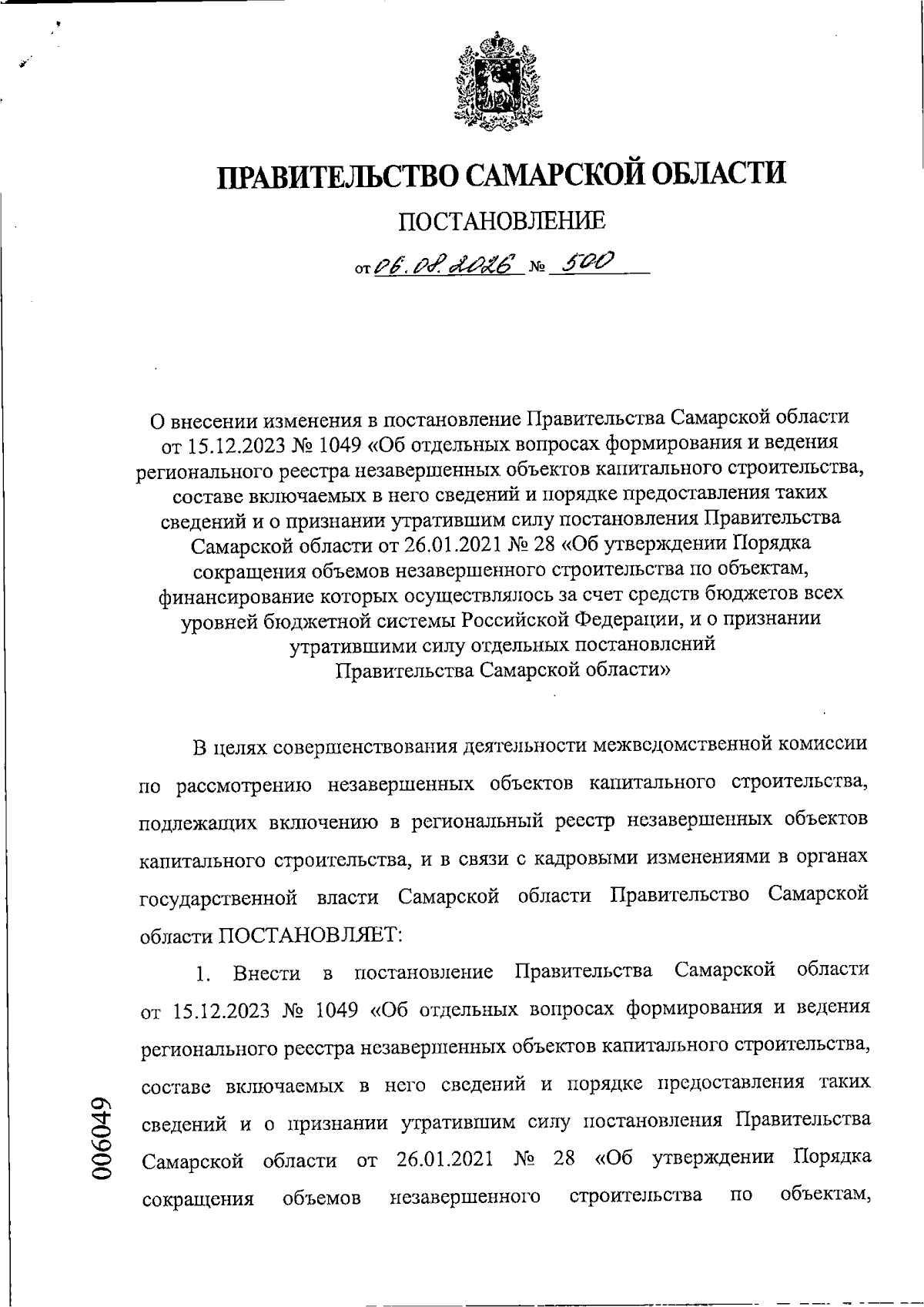 ПРАВИТЕЛЬСТВО САМАРСКОЙ ОБЛАСТИ

ПОСТАНОВЛЕНИЕ

от 06.08.2026 № 500

О внесении изменения в постановление Правительства Самарской области от 15.12.2023 № 1049 «Об отдельных вопросах формирования и ведения регионального реестра незавершенных объектов капитального строительства, составе включаемых в него сведений и порядке предоставления таких сведений и о признании утратившим силу постановления Правительства Самарской области от 26.01.2021 № 28 «Об утверждении Порядка сокращения объемов незавершенного строительства по объектам, финансирование которых осуществлялось за счет средств бюджетов всех уровней бюджетной системы Российской Федерации, и о признании утратившими силу отдельных постановлений Правительства Самарской области»

В целях совершенствования деятельности межведомственной комиссии по рассмотрению незавершенных объектов капитального строительства, подлежащих включению в региональный реестр незавершенных объектов капитального строительства, и в связи с кадровыми изменениями в органах государственной власти Самарской области Правительство Самарской области ПОСТАНОВЛЯЕТ:

1. Внести в постановление Правительства Самарской области от 15.12.2023 № 1049 «Об отдельных вопросах формирования и ведения регионального реестра незавершенных объектов капитального строительства, составе включаемых в него сведений и порядке предоставления таких сведений и о признании утратившим силу постановления Правительства Самарской области от 26.01.2021 № 28 «Об утверждении Порядка сокращения объемов незавершенного строительства по объектам,

006049